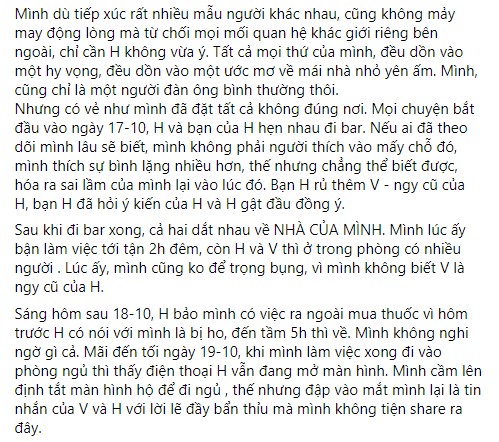 Mình dù tiếp xúc rất nhiều mẫu người khác nhau, cũng không mảy may động lòng mà từ chối mọi mối quan hệ khác giới riêng bên ngoài, chỉ cần H không vừa ý. Tất cả mọi thứ của mình, đều dồn vào một hy vọng, đều dồn vào một ước mơ về mái nhà nhỏ yên ấm. Mình, cũng chỉ là một người đàn ông bình thường thôi.
Nhưng có vẻ như mình đã đặt tất cả không đúng nơi. Mọi chuyện bắt đầu vào ngày 17-10, H và bạn của H hẹn nhau đi bar. Nếu ai đã theo dõi mình lâu sẽ biết, mình không phải người thích vào mấy chỗ đó, mình thích sự bình lặng nhiều hơn, thế nhưng chẳng thể biết được, hóa ra sai lầm của mình lại vào lúc đó. Bạn H rủ thêm V - ngy cũ của H, bạn H đã hỏi ý kiến của H và H gật đầu đồng ý.

Sau khi đi bar xong, cả hai dắt nhau về NHÀ CỦA MÌNH. Mình lúc ấy bận làm việc tới tận 2h đêm, còn H và V thì ở trong phòng có nhiều người . Lúc ấy, mình cũng ko để trọng bụng, vì mình không biết V là ngy cũ của H.

Sáng hôm sau 18-10, H bảo mình có việc ra ngoài mua thuốc vì hôm trước H có nói với mình là bị ho, đến tầm 5h thì về. Mình không nghi ngờ gì cả. Mãi đến tối ngày 19-10, khi mình làm việc xong đi vào phòng ngủ thì thấy điện thoại H vẫn đang mở màn hình. Mình cầm lên định tắt màn hình hộ để đi ngủ , thế nhưng đập vào mắt mình lại là tin nhắn của V và H với lời lẽ đầy bẩn thỉu mà mình không tiện share ra đây.